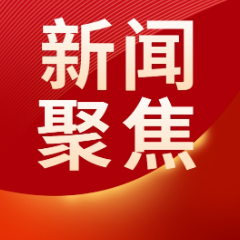 新闻
聚焦